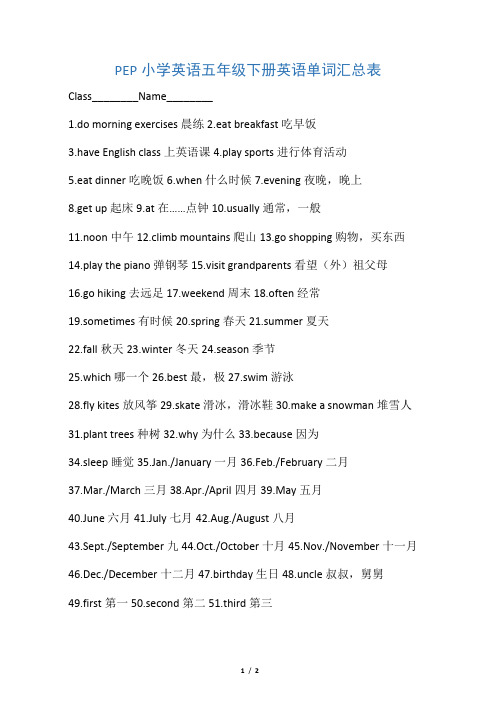 PEP 小学英语五年级下册英语单词汇总表

Class________Name________

1.do morning exercises 晨练 2.eat breakfast 吃早饭

3.have English class 上英语课 4.play sports 进行体育活动

5.eat dinner 吃晚饭 6.when 什么时候 7.evening 夜晚，晚上

8.get up 起床 9.at 在……点钟 10.usually 通常，一般

11.noon 中午 12.climb mountains 爬山 13.go shopping 购物，买东西

14.play the piano 弹钢琴 15.visit grandparents 看望（外）祖父母

16.go hiking 去远足 17.weekend 周末 18.often 经常

19.sometimes 有时候 20.spring 春天 21.summer 夏天

22.fall 秋天 23.winter 冬天 24.season 季节

25.which 哪一个 26.best 最，极 27.swim 游泳

28.fly kites 放风筝 29.skate 滑冰，滑冰鞋 30.make a snowman 堆雪人

31.plant trees 种树 32.why 为什么 33.because 因为

34.sleep 睡觉 35.Jan./January 一月 36.Feb./February 二月

37.Mar./March 三月 38.Apr./April 四月 39.May 五月

40.June 六月 41.July 七月 42.Aug./August 八月

43.Sept./September 九 44.Oct./October 十月 45.Nov./November 十一月

46.Dec./December 十二月 47.birthday 生日 48.uncle 叔叔，舅舅

49.first 第一 50.second 第二 51.third 第三

1 / 2